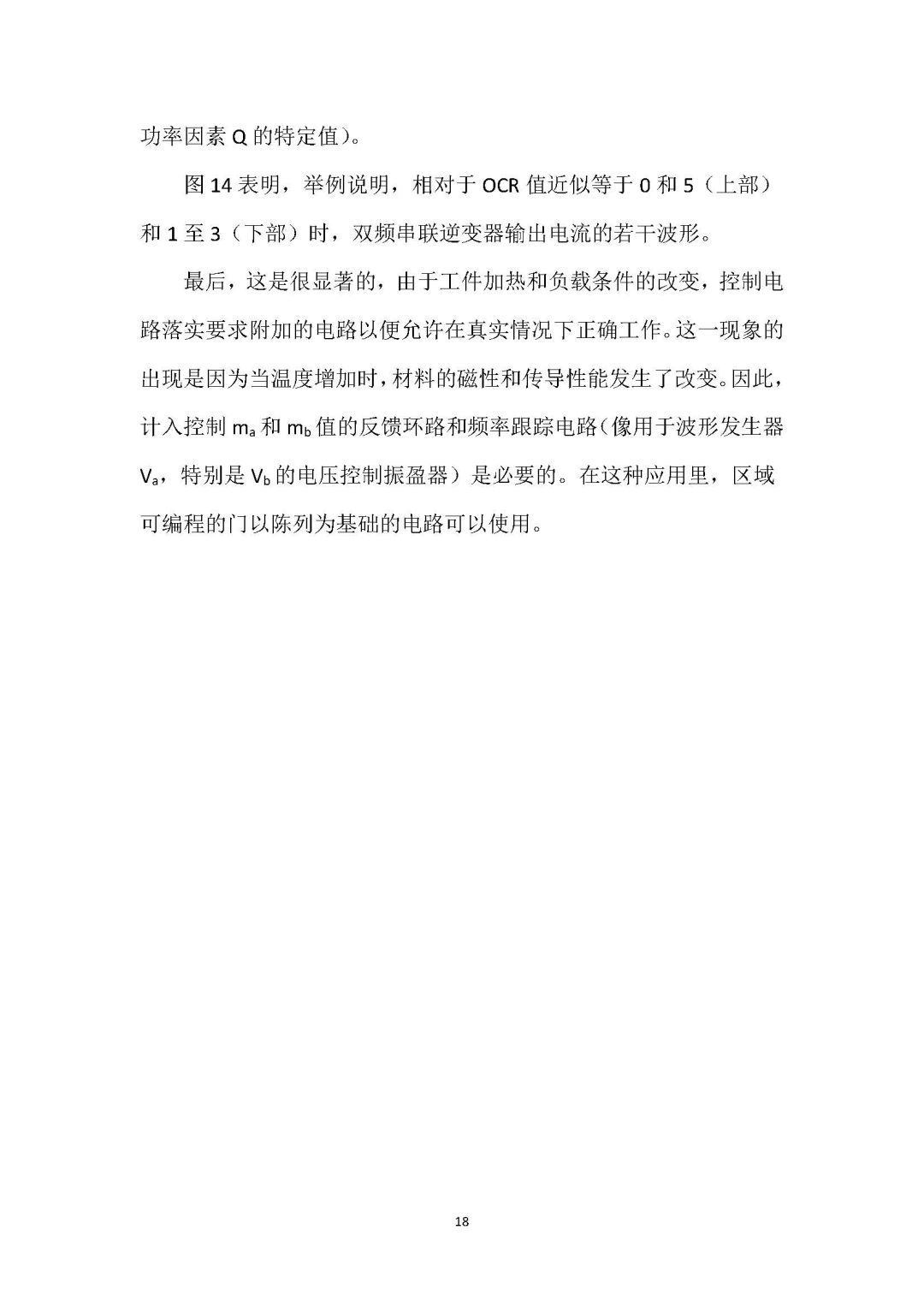 功率因素 Q 的特定值）。

图 14 表明，举例说明，相对于 OCR 值近似等于 0 和 5（上部）和 1 至 3（下部）时，双频串联逆变器输出电流的若干波形。

最后，这是很显著的，由于工件加热和负载条件的改变，控制电路落实要求附加的电路以便允许在真实情况下正确工作。这一现象的出现是因为当温度增加时，材料的磁性和传导性能发生了改变。因此，计入控制 $m_a$ 和 $m_b$ 值的反馈环路和频率跟踪电路（像用于波形发生器 $V_a$，特别是 $V_b$ 的电压控制振盈器）是必要的。在这种应用里，区域可编程的门以陈列为基础的电路可以使用。

18